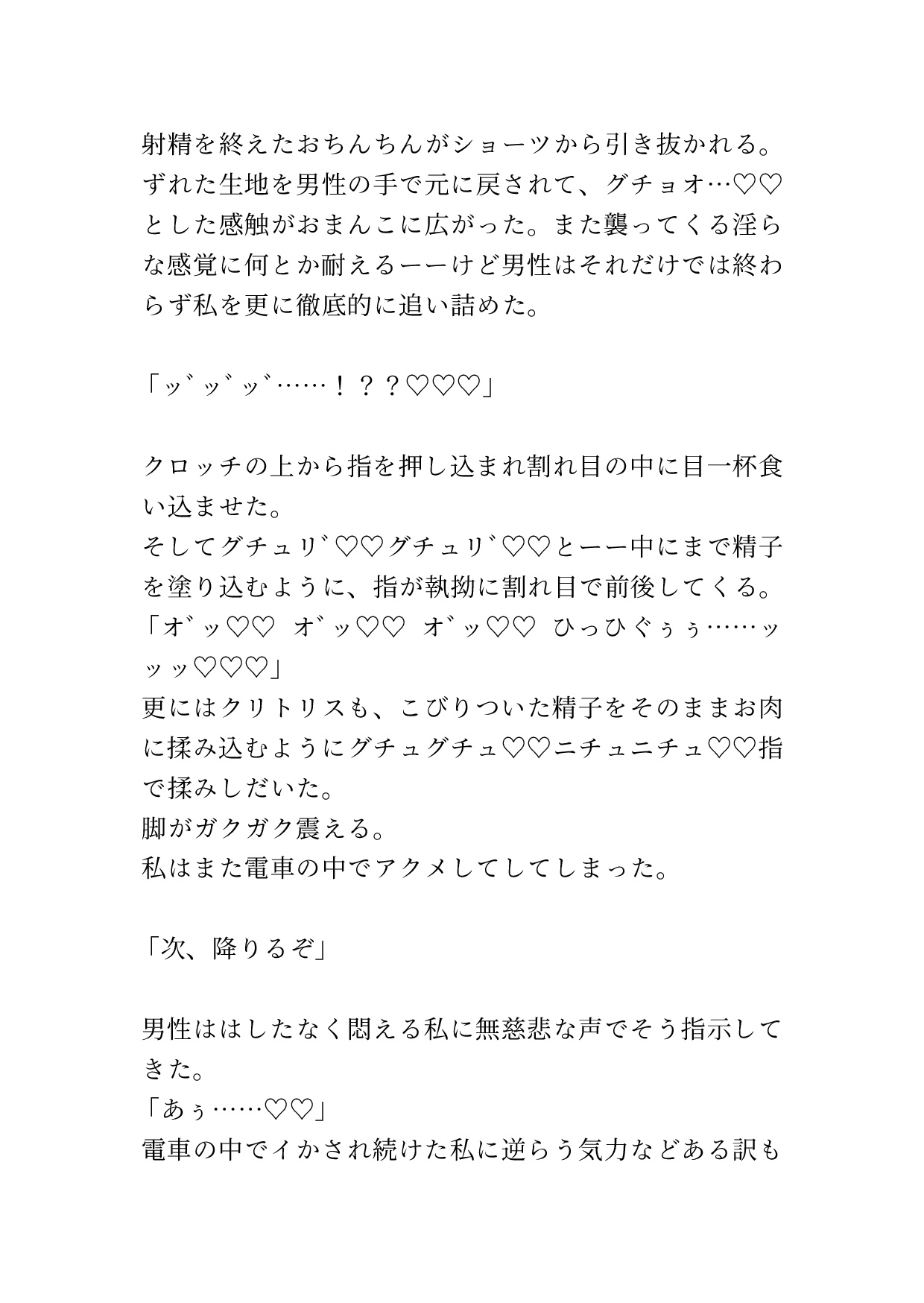 射精を終えたおちんちんがショーツから引き抜かれる。ずれた生地を男性の手で元に戻されて、グチョオ…♡♡とした感触がおまんこに広がった。また襲ってくる淫らな感覚に何とか耐えるーーけど男性はそれだけでは終わらず私を更に徹底的に追い詰めた。

「ッ゛ッ゛ッ゛……！？？♡♡♡」

クロッチの上から指を押し込まれ割れ目の中に目一杯食い込ませた。
そしてグチュリ゛♡♡グチュリ゛♡♡とーー中にまで精子を塗り込むように、指が執拗に割れ目で前後してくる。
「オ゛ッ♡♡　オ゛ッ♡♡　オ゛ッ♡♡　ひっひぐぅぅ……ッッッ♡♡♡」
更にはクリトリスも、こびりついた精子をそのままお肉に揉み込むようにグチュグチュ♡♡ニチュニチュ♡♡指で揉みしだいた。
脚がガクガク震える。
私はまた電車の中でアクメしてしてしまった。

「次、降りるぞ」

男性ははしたなく悶える私に無慈悲な声でそう指示してきた。
「あぅ……♡♡」
電車の中でイかされ続けた私に逆らう気力などある訳も